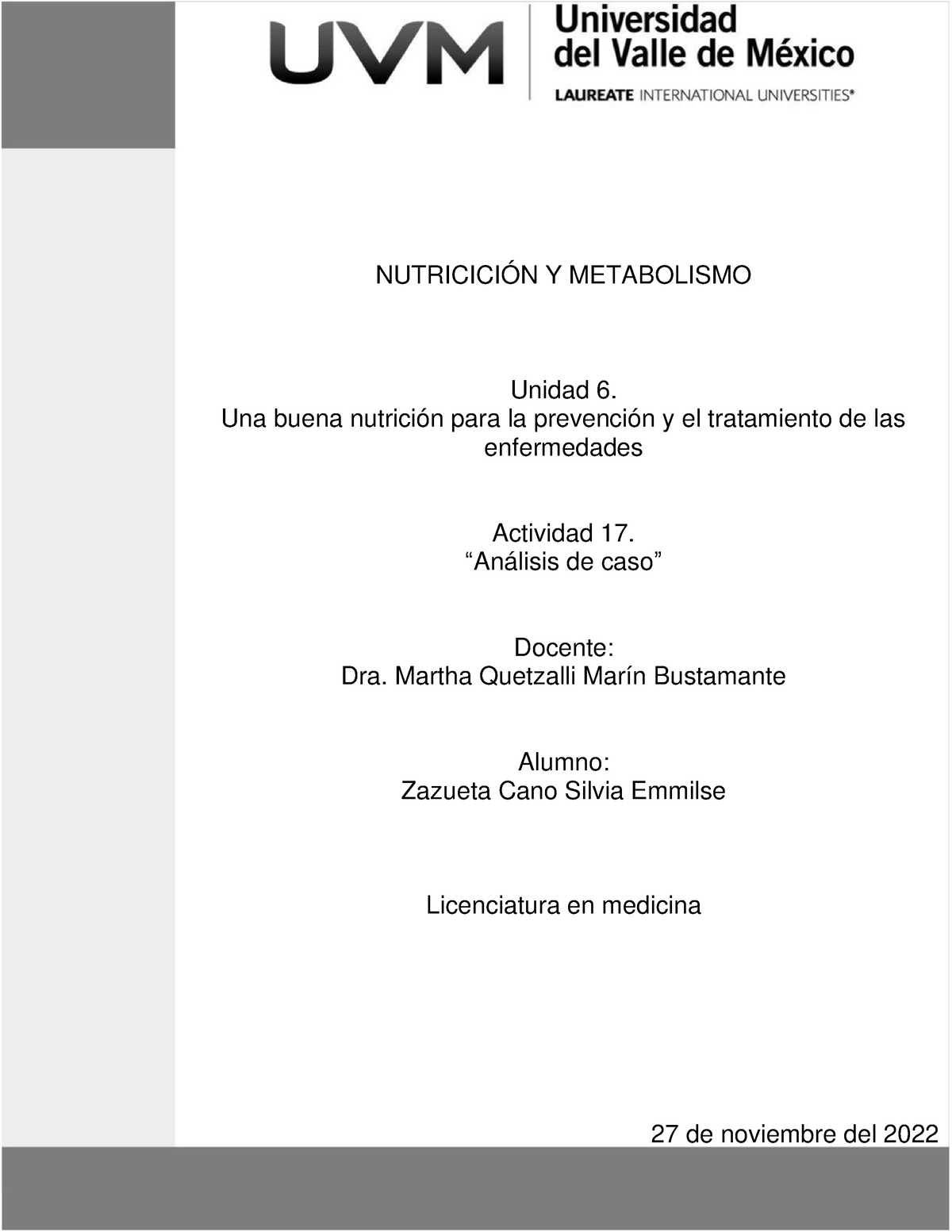 UVM Universidad del Valle de México
LAUREATE INTERNATIONAL UNIVERSITIES®

NUTRICICIÓN Y METABOLISMO

Unidad 6.
Una buena nutrición para la prevención y el tratamiento de las enfermedades

Actividad 17.
“Análisis de caso”

Docente:
Dra. Martha Quetzalli Marín Bustamante

Alumno:
Zazueta Cano Silvia Emmilse

Licenciatura en medicina

27 de noviembre del 2022